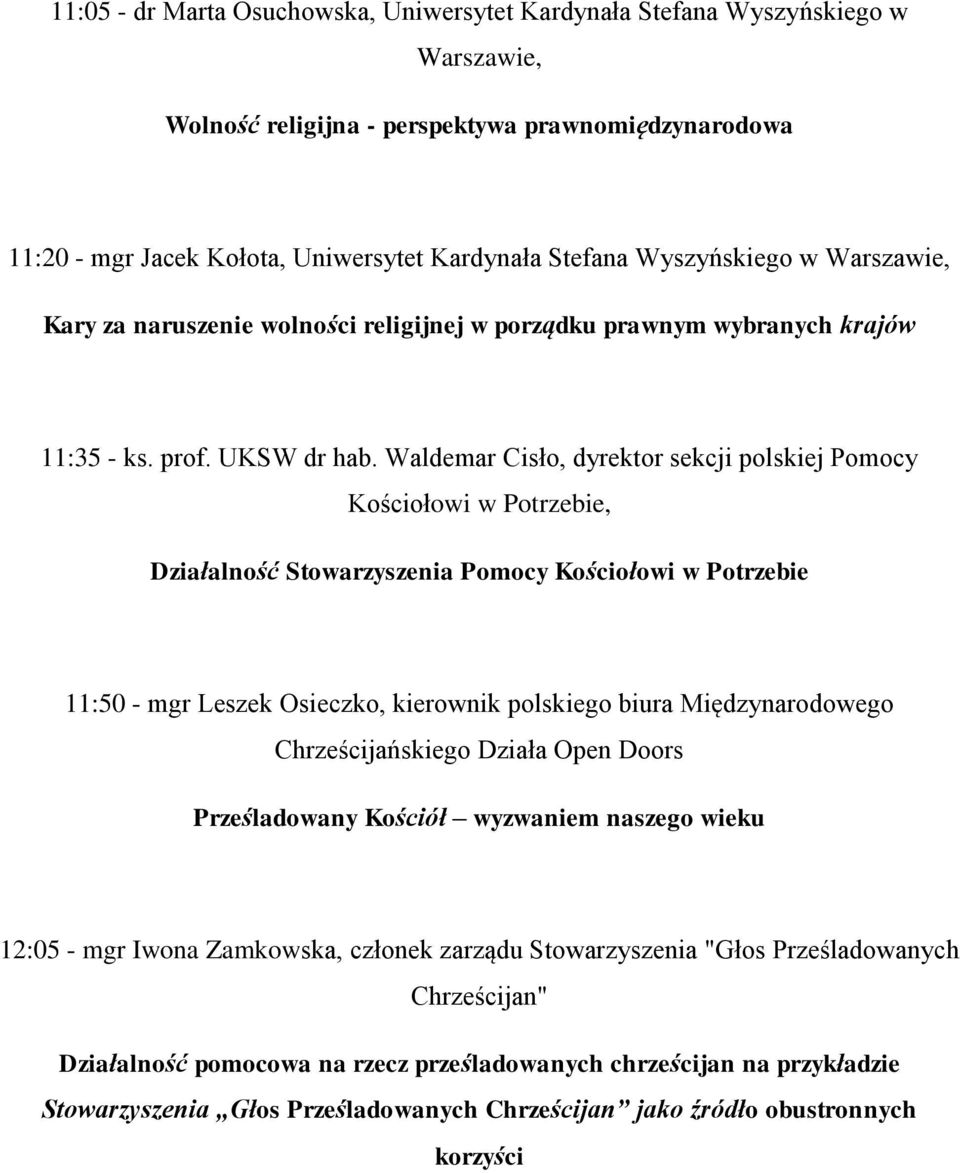 11:05 - dr Marta Osuchowska, Uniwersytet Kardynała Stefana Wyszyńskiego w Warszawie,

Wolność religijna - perspektywa prawnomiędzynarodowa

11:20 - mgr Jacek Kołota, Uniwersytet Kardynała Stefana Wyszyńskiego w Warszawie,

Kary za naruszenie wolności religijnej w porządku prawnym wybranych krajów

11:35 - ks. prof. UKSW dr hab. Waldemar Cisło, dyrektor sekcji polskiej Pomocy Kościołowi w Potrzebie,

Działalność Stowarzyszenia Pomocy Kościołowi w Potrzebie

11:50 - mgr Leszek Osieczko, kierownik polskiego biura Międzynarodowego Chrześcijańskiego Działa Open Doors

Prześladowany Kościół – wyzwaniem naszego wieku

12:05 - mgr Iwona Zamkowska, członek zarządu Stowarzyszenia "Głos Prześladowanych Chrześcijan"

Działalność pomocowa na rzecz prześladowanych chrześcijan na przykładzie Stowarzyszenia „Głos Prześladowanych Chrześcijan” jako źródło obustronnych korzyści